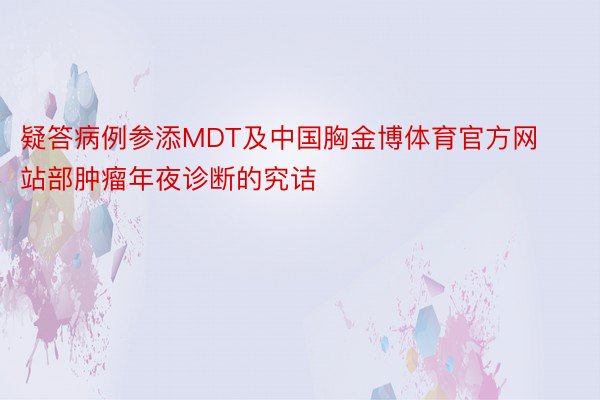 疑答病例参添MDT及中国胸金博体育官方网站部肿瘤年夜诊断的究诘